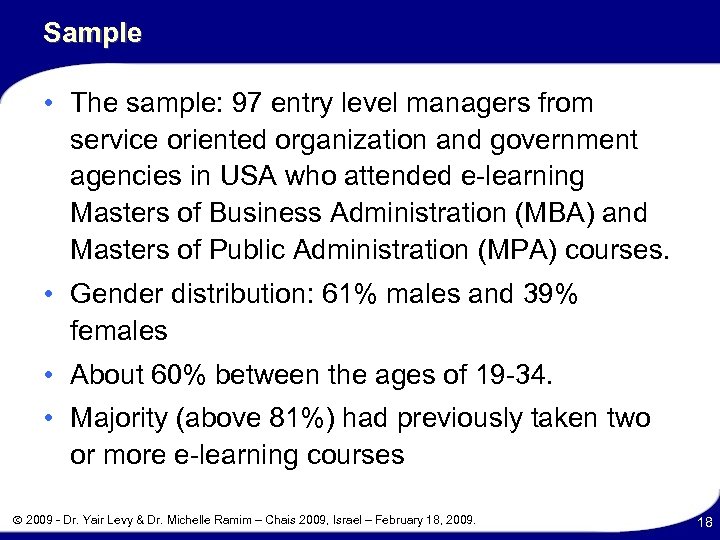 Sample

• The sample: 97 entry level managers from service oriented organization and government agencies in USA who attended e-learning Masters of Business Administration (MBA) and Masters of Public Administration (MPA) courses.

• Gender distribution: 61% males and 39% females

• About 60% between the ages of 19-34.

• Majority (above 81%) had previously taken two or more e-learning courses

© 2009 - Dr. Yair Levy & Dr. Michelle Ramim – Chais 2009, Israel – February 18, 2009.

18